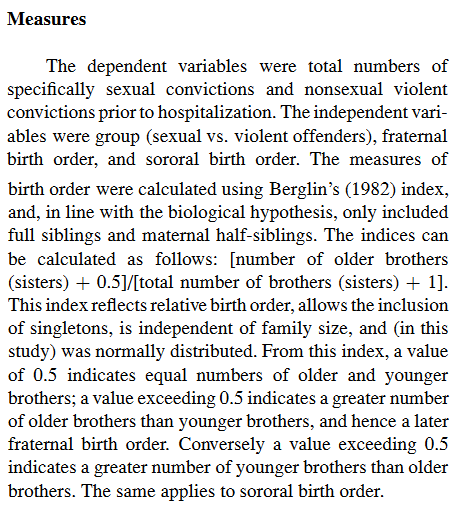 **Measures**

The dependent variables were total numbers of specifically sexual convictions and nonsexual violent convictions prior to hospitalization. The independent variables were group (sexual vs. violent offenders), fraternal birth order, and sororal birth order. The measures of birth order were calculated using Berglin's (1982) index, and, in line with the biological hypothesis, only included full siblings and maternal half-siblings. The indices can be calculated as follows: [number of older brothers (sisters) + 0.5]/[total number of brothers (sisters) + 1]. This index reflects relative birth order, allows the inclusion of singletons, is independent of family size, and (in this study) was normally distributed. From this index, a value of 0.5 indicates equal numbers of older and younger brothers; a value exceeding 0.5 indicates a greater number of older brothers than younger brothers, and hence a later fraternal birth order. Conversely a value exceeding 0.5 indicates a greater number of younger brothers than older brothers. The same applies to sororal birth order.